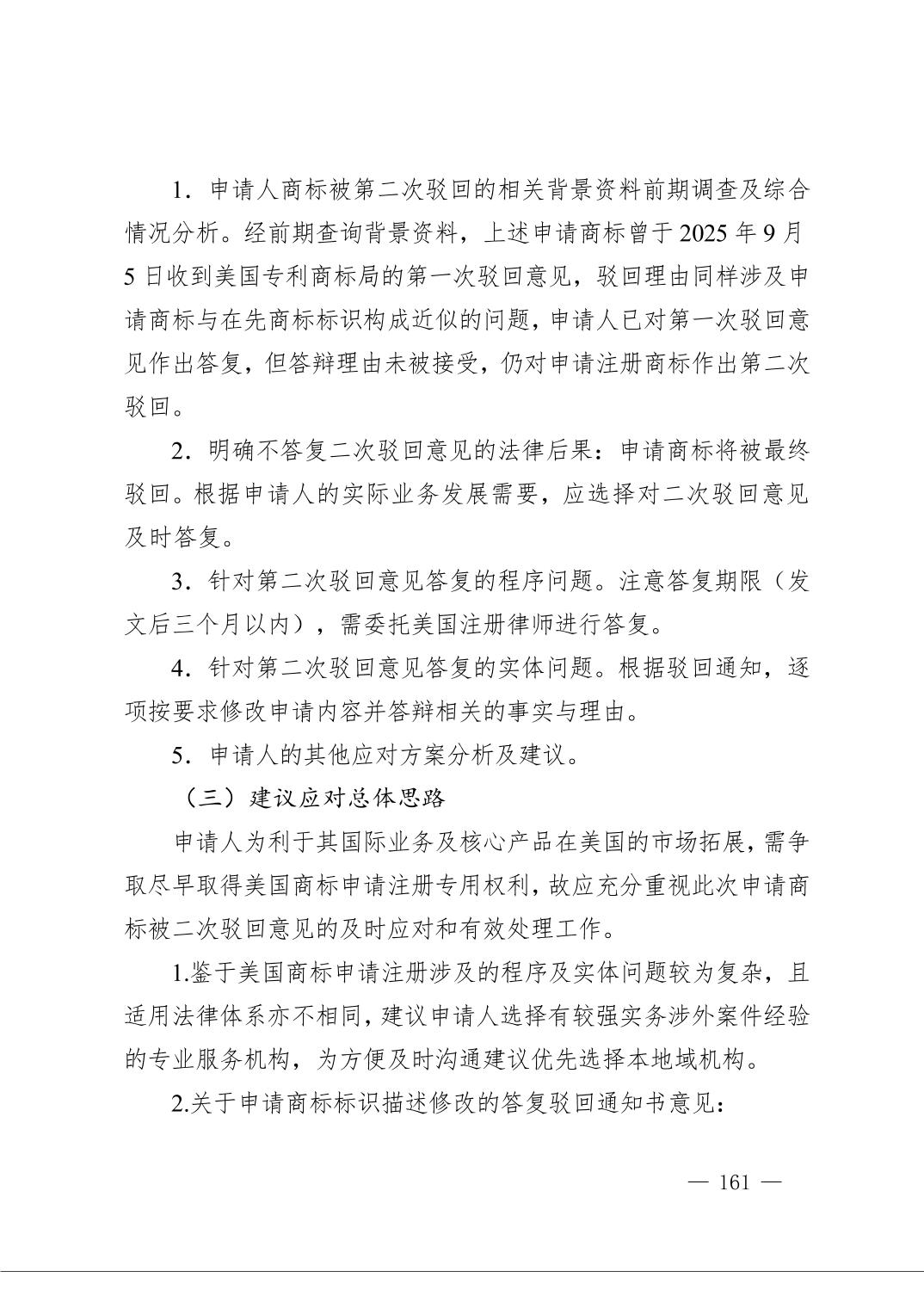 1．申请人商标被第二次驳回的相关背景资料前期调查及综合情况分析。经前期查询背景资料，上述申请商标曾于2025年9月5日收到美国专利商标局的第一次驳回意见，驳回理由同样涉及申请商标与在先商标标识构成近似的问题，申请人已对第一次驳回意见作出答复，但答辩理由未被接受，仍对申请注册商标作出第二次驳回。

2．明确不答复二次驳回意见的法律后果：申请商标将被最终驳回。根据申请人的实际业务发展需要，应选择对二次驳回意见及时答复。

3．针对第二次驳回意见答复的程序问题。注意答复期限（发文后三个月以内），需委托美国注册律师进行答复。

4．针对第二次驳回意见答复的实体问题。根据驳回通知，逐项按要求修改申请内容并答辩相关的事实与理由。

5．申请人的其他应对方案分析及建议。

（三）建议应对总体思路

申请人为利于其国际业务及核心产品在美国的市场拓展，需争取尽早取得美国商标申请注册专用权利，故应充分重视此次申请商标被二次驳回意见的及时应对和有效处理工作。

1.鉴于美国商标申请注册涉及的程序及实体问题较为复杂，且适用法律体系亦不相同，建议申请人选择有较强实务涉外案件经验的专业服务机构，为方便及时沟通建议优先选择本地域机构。

2.关于申请商标标识描述修改的答复驳回通知书意见：

— 161 —